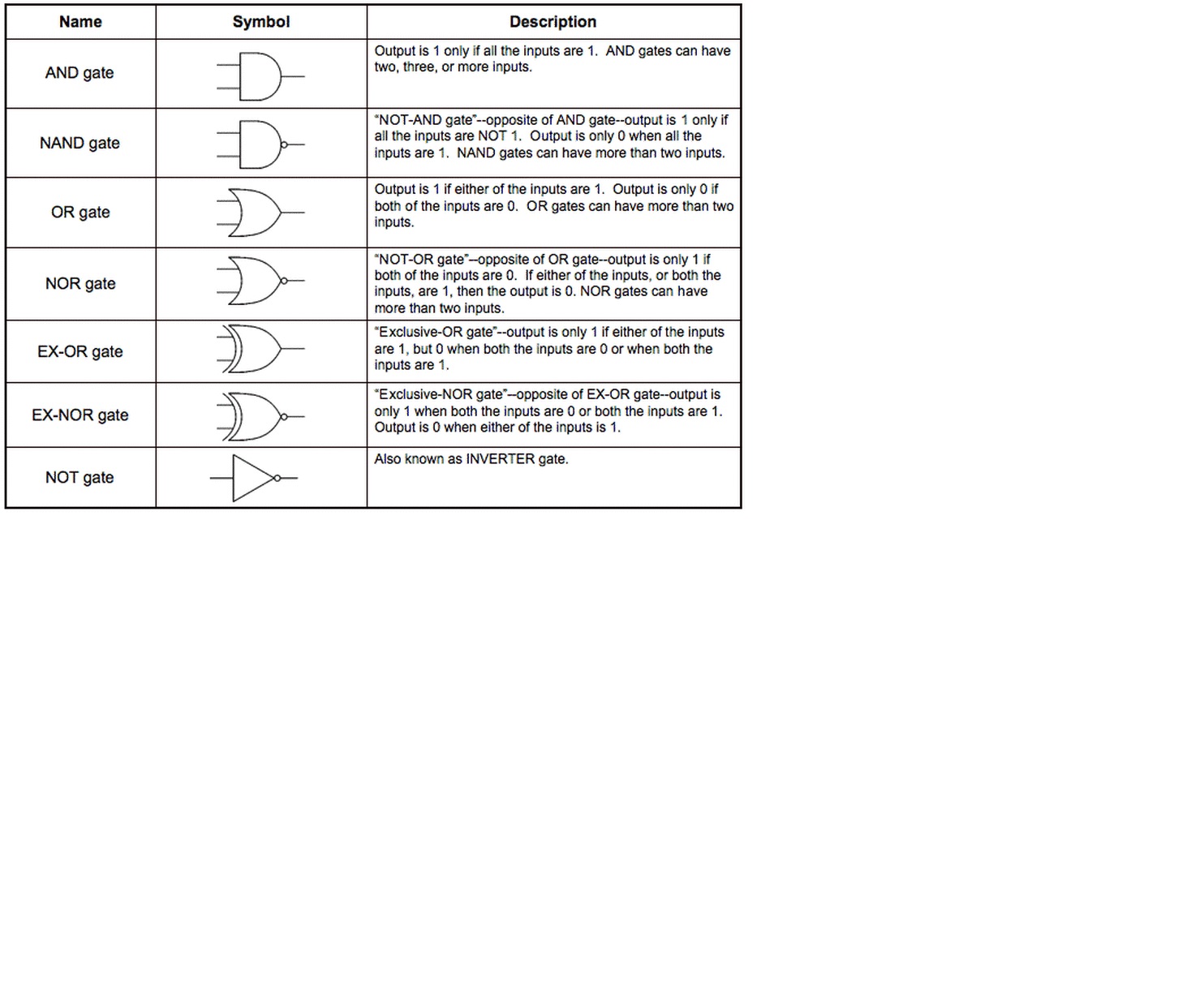 | Name | Symbol | Description |
|---|---|---|
| AND gate | | Output is 1 only if all the inputs are 1. AND gates can have two, three, or more inputs. |
| NAND gate | | "NOT-AND gate"--opposite of AND gate--output is 1 only if all the inputs are NOT 1. Output is only 0 when all the inputs are 1. NAND gates can have more than two inputs. |
| OR gate | | Output is 1 if either of the inputs are 1. Output is only 0 if both of the inputs are 0. OR gates can have more than two inputs. |
| NOR gate | | "NOT-OR gate"--opposite of OR gate--output is only 1 if both of the inputs are 0. If either of the inputs, or both the inputs, are 1, then the output is 0. NOR gates can have more than two inputs. |
| EX-OR gate | | "Exclusive-OR gate"--output is only 1 if either of the inputs are 1, but 0 when both the inputs are 0 or when both the inputs are 1. |
| EX-NOR gate | | "Exclusive-NOR gate"--opposite of EX-OR gate--output is only 1 when both the inputs are 0 or both the inputs are 1. Output is 0 when either of the inputs is 1. |
| NOT gate | | Also known as INVERTER gate. |